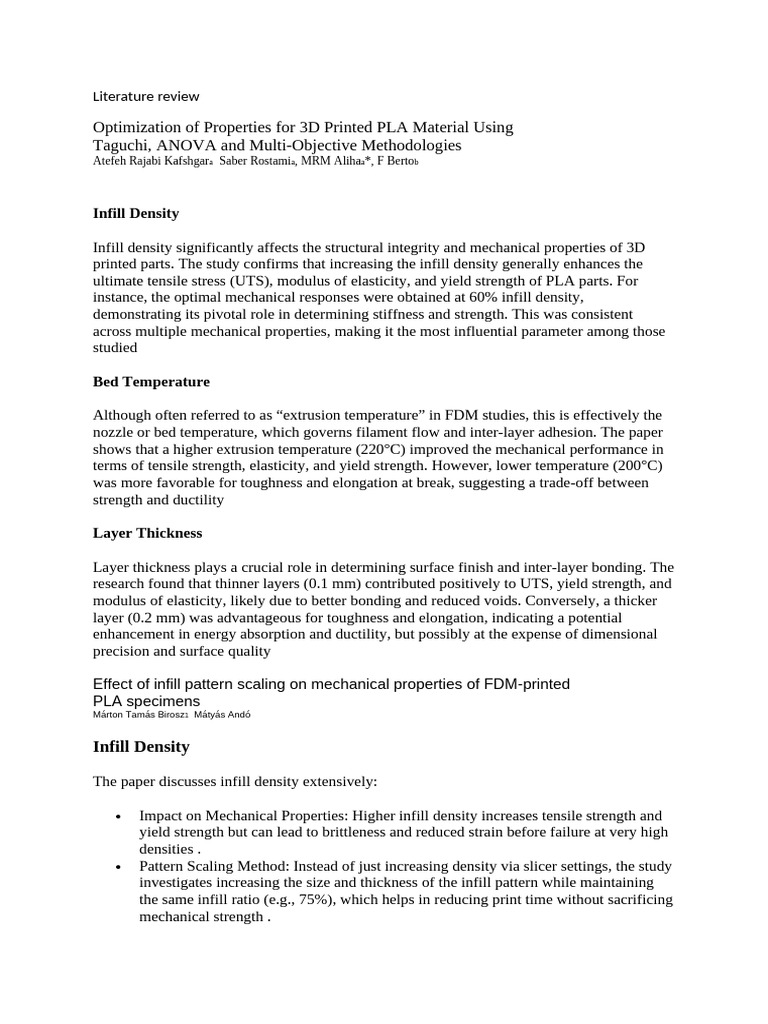 Literature review

Optimization of Properties for 3D Printed PLA Material Using Taguchi, ANOVA and Multi-Objective Methodologies
Atefeh Rajabi Kafshgar$_a$ Saber Rostami$_a$, MRM Aliha$_a$*, F Berto$_b$

Infill Density

Infill density significantly affects the structural integrity and mechanical properties of 3D printed parts. The study confirms that increasing the infill density generally enhances the ultimate tensile stress (UTS), modulus of elasticity, and yield strength of PLA parts. For instance, the optimal mechanical responses were obtained at 60% infill density, demonstrating its pivotal role in determining stiffness and strength. This was consistent across multiple mechanical properties, making it the most influential parameter among those studied

Bed Temperature

Although often referred to as “extrusion temperature” in FDM studies, this is effectively the nozzle or bed temperature, which governs filament flow and inter-layer adhesion. The paper shows that a higher extrusion temperature (220°C) improved the mechanical performance in terms of tensile strength, elasticity, and yield strength. However, lower temperature (200°C) was more favorable for toughness and elongation at break, suggesting a trade-off between strength and ductility

Layer Thickness

Layer thickness plays a crucial role in determining surface finish and inter-layer bonding. The research found that thinner layers (0.1 mm) contributed positively to UTS, yield strength, and modulus of elasticity, likely due to better bonding and reduced voids. Conversely, a thicker layer (0.2 mm) was advantageous for toughness and elongation, indicating a potential enhancement in energy absorption and ductility, but possibly at the expense of dimensional precision and surface quality

Effect of infill pattern scaling on mechanical properties of FDM-printed PLA specimens
Márton Tamás Birosz$_1$ Mátyás Andó

Infill Density

The paper discusses infill density extensively:

• Impact on Mechanical Properties: Higher infill density increases tensile strength and yield strength but can lead to brittleness and reduced strain before failure at very high densities .
• Pattern Scaling Method: Instead of just increasing density via slicer settings, the study investigates increasing the size and thickness of the infill pattern while maintaining the same infill ratio (e.g., 75%), which helps in reducing print time without sacrificing mechanical strength .